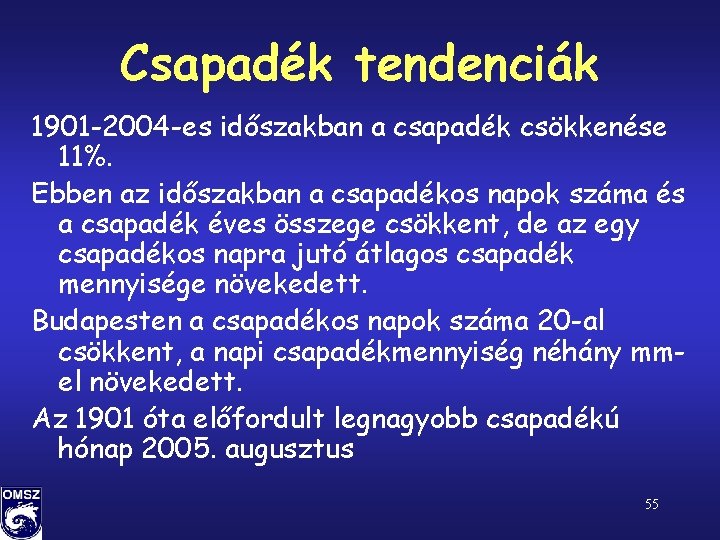 Csapadék tendenciák

1901-2004-es időszakban a csapadék csökkenése 11%.

Ebben az időszakban a csapadékos napok száma és a csapadék éves összege csökkent, de az egy csapadékos napra jutó átlagos csapadék mennyisége növekedett.

Budapesten a csapadékos napok száma 20-al csökkent, a napi csapadékmennyiség néhány mm-el növekedett.

Az 1901 óta előfordult legnagyobb csapadékú hónap 2005. augusztus

OMSZ

55